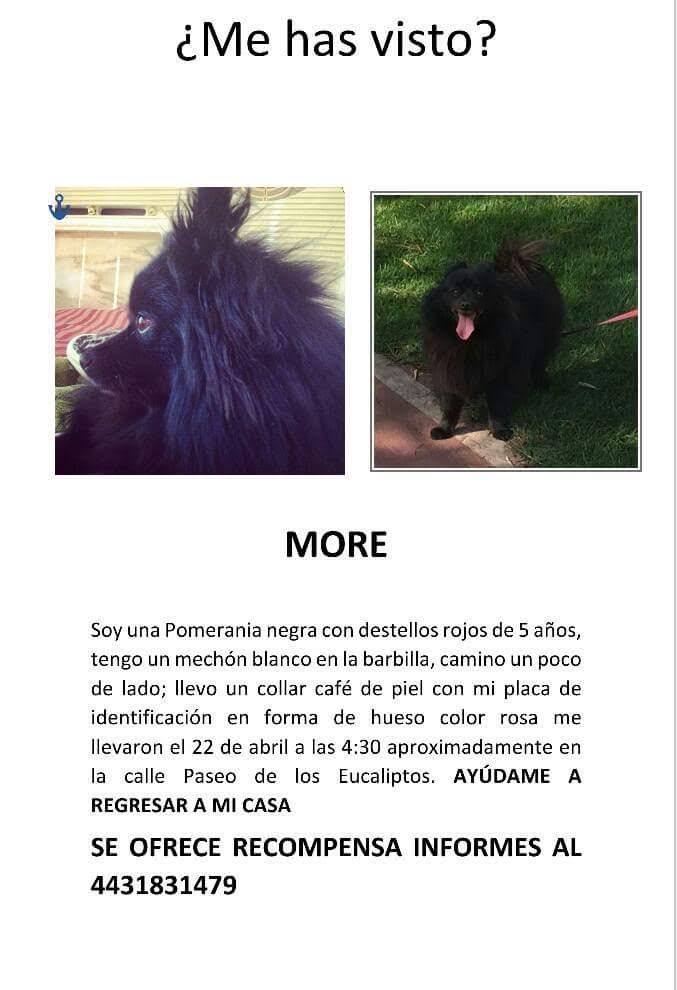 ¿Me has visto?

MORE

Soy una Pomerania negra con destellos rojos de 5 años, tengo un mechón blanco en la barbilla, camino un poco de lado; llevo un collar café de piel con mi placa de identificación en forma de hueso color rosa me llevaron el 22 de abril a las 4:30 aproximadamente en la calle Paseo de los Eucaliptos. AYÚDAME A REGRESAR A MI CASA

SE OFRECE RECOMPENSA INFORMES AL 4431831479